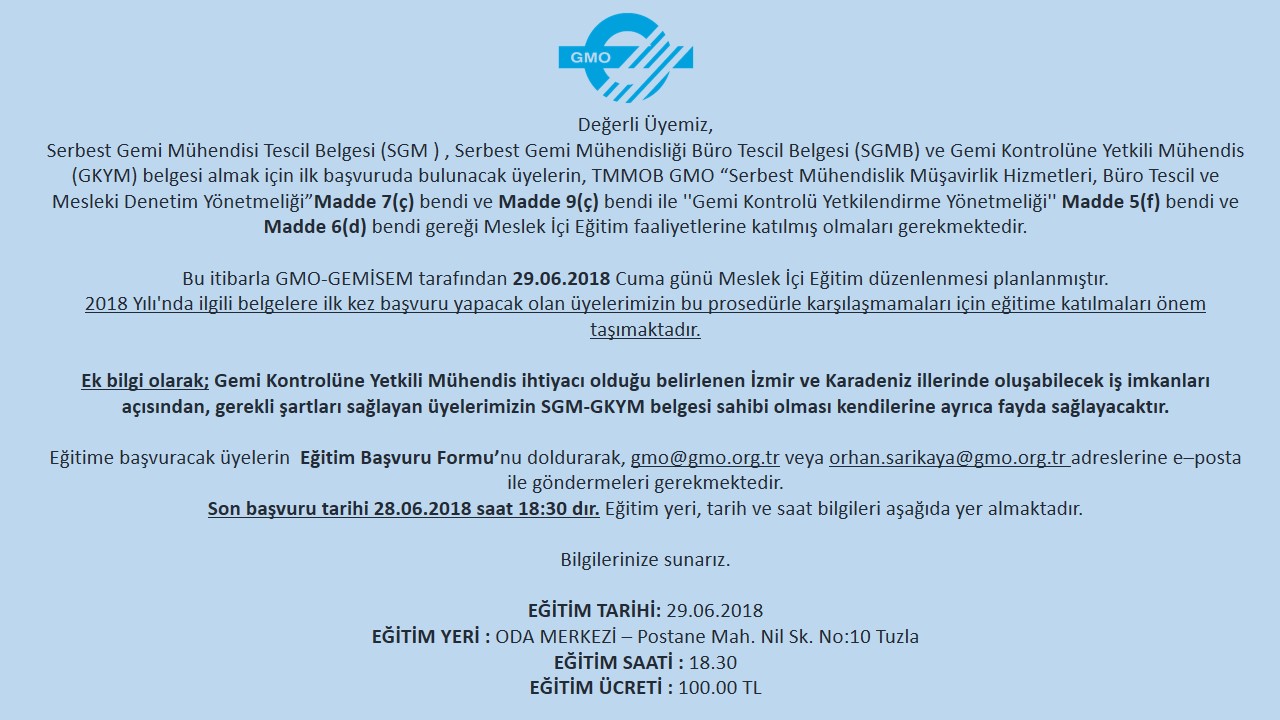 GMO

Değerli Üyemiz,
Serbest Gemi Mühendisi Tescil Belgesi (SGM ) , Serbest Gemi Mühendisliği Büro Tescil Belgesi (SGMB) ve Gemi Kontrolüne Yetkili Mühendis (GKYM) belgesi almak için ilk başvuruda bulunacak üyelerin, TMMOB GMO “Serbest Mühendislik Müşavirlik Hizmetleri, Büro Tescil ve Mesleki Denetim Yönetmeliği”Madde 7(ç) bendi ve Madde 9(ç) bendi ile ''Gemi Kontrolü Yetkilendirme Yönetmeliği'' Madde 5(f) bendi ve Madde 6(d) bendi gereği Meslek İçi Eğitim faaliyetlerine katılmış olmaları gerekmektedir.

Bu itibarla GMO-GEMİSEM tarafından 29.06.2018 Cuma günü Meslek İçi Eğitim düzenlenmesi planlanmıştır.
2018 Yılı'nda ilgili belgelere ilk kez başvuru yapacak olan üyelerimizin bu prosedürle karşılaşmamaları için eğitime katılmaları önem taşımaktadır.

Ek bilgi olarak; Gemi Kontrolüne Yetkili Mühendis ihtiyacı olduğu belirlenen İzmir ve Karadeniz illerinde oluşabilecek iş imkanları açısından, gerekli şartları sağlayan üyelerimizin SGM-GKYM belgesi sahibi olması kendilerine ayrıca fayda sağlayacaktır.

Eğitime başvuracak üyelerin Eğitim Başvuru Formu’nu doldurarak, gmo@gmo.org.tr veya orhan.sarikaya@gmo.org.tr adreslerine e–posta ile göndermeleri gerekmektedir.
Son başvuru tarihi 28.06.2018 saat 18:30 dır. Eğitim yeri, tarih ve saat bilgileri aşağıda yer almaktadır.

Bilgilerinize sunarız.

EĞİTİM TARİHİ: 29.06.2018
EĞİTİM YERİ : ODA MERKEZİ – Postane Mah. Nil Sk. No:10 Tuzla
EĞİTİM SAATİ : 18.30
EĞİTİM ÜCRETİ : 100.00 TL